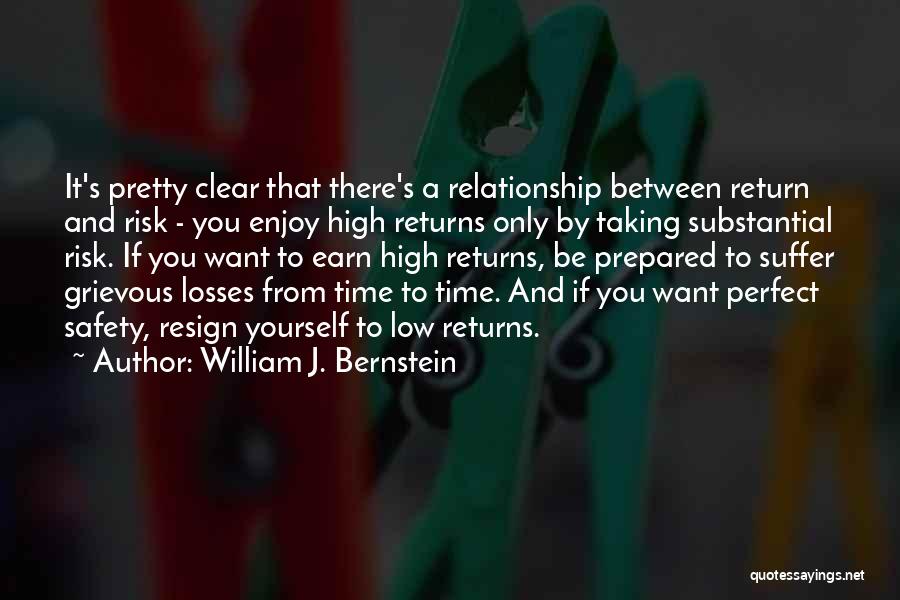 It's pretty clear that there's a relationship between return and risk - you enjoy high returns only by taking substantial risk. If you want to earn high returns, be prepared to suffer grievous losses from time to time. And if you want perfect safety, resign yourself to low returns.

~ Author: William J. Bernstein

quotessayings.net